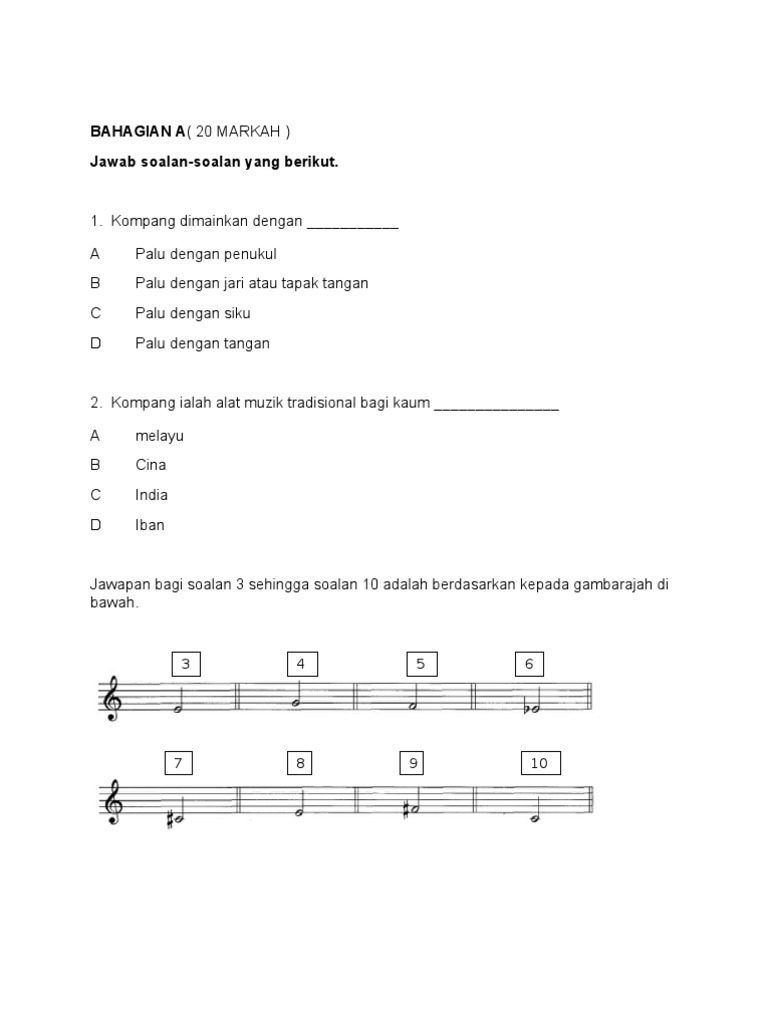 BAHAGIAN A( 20 MARKAH )

Jawab soalan-soalan yang berikut.

1. Kompang dimainkan dengan ___________

A Palu dengan penukul

B Palu dengan jari atau tapak tangan

C Palu dengan siku

D Palu dengan tangan

2. Kompang ialah alat muzik tradisional bagi kaum _______________

A melayu

B Cina

C India

D Iban

Jawapan bagi soalan 3 sehingga soalan 10 adalah berdasarkan kepada gambarajah di bawah.

3 4 5 6

7 8 9 10